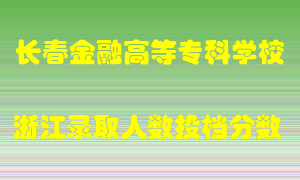 长春金融高等专科学校

浙江录取人数投档分数